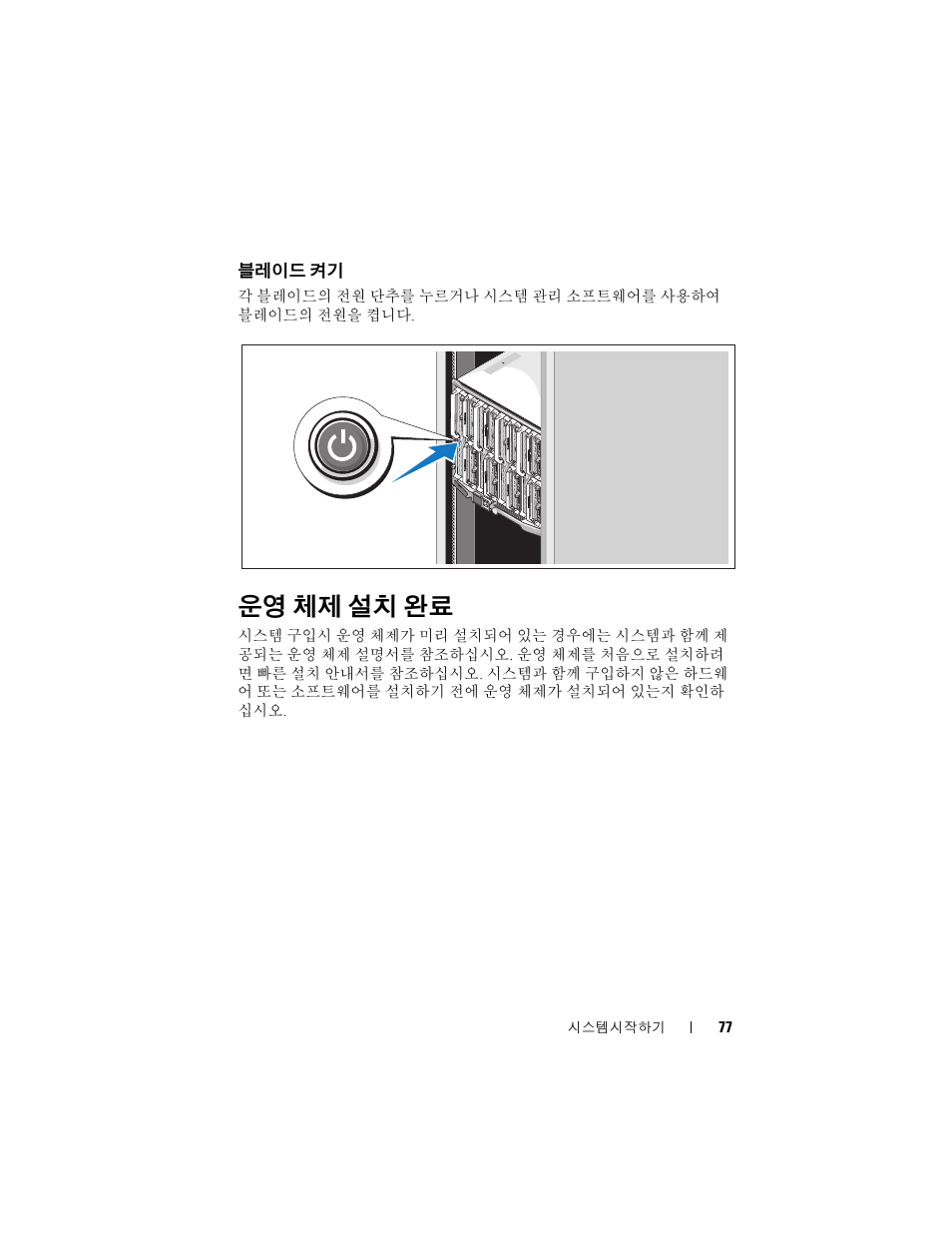 블레이드 켜기

각 블레이드의 전원 단추를 누르거나 시스템 관리 소프트웨어를 사용하여 블레이드의 전원을 켭니다.

운영 체제 설치 완료

시스템 구입시 운영 체제가 미리 설치되어 있는 경우에는 시스템과 함께 제공되는 운영 체제 설명서를 참조하십시오. 운영 체제를 처음으로 설치하려면 빠른 설치 안내서를 참조하십시오. 시스템과 함께 구입하지 않은 하드웨어 또는 소프트웨어를 설치하기 전에 운영 체제가 설치되어 있는지 확인하십시오.

시스템시작하기 | 77